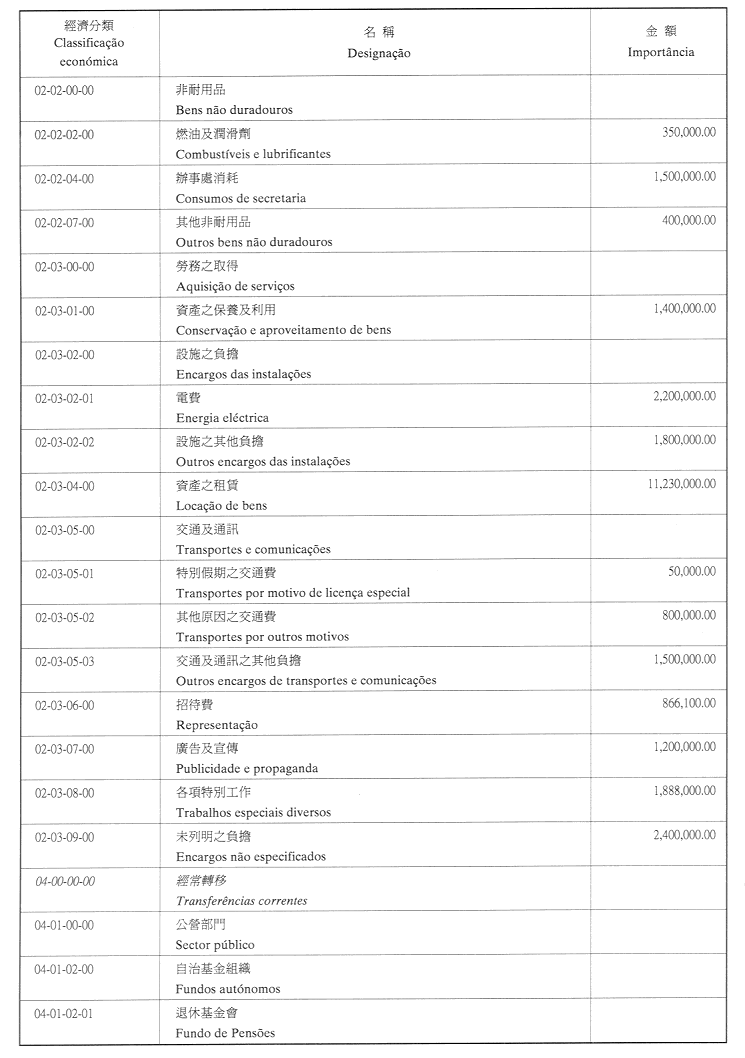 | 經濟分類 Classificação económica | 名稱 Designação | 金額 Importância |
|---|---|---|
| 02-02-00-00 | 非耐用品 Bens não duradouros | |
| 02-02-02-00 | 燃油及潤滑劑 Combustíveis e lubrificantes | 350,000.00 |
| 02-02-04-00 | 辦事處消耗 Consumos de secretaria | 1,500,000.00 |
| 02-02-07-00 | 其他非耐用品 Outros bens não duradouros | 400,000.00 |
| 02-03-00-00 | 勞務之取得 Aquisição de serviços | |
| 02-03-01-00 | 資產之保養及利用 Conservação e aproveitamento de bens | 1,400,000.00 |
| 02-03-02-00 | 設施之負擔 Encargos das instalações | |
| 02-03-02-01 | 電費 Energia eléctrica | 2,200,000.00 |
| 02-03-02-02 | 設施之其他負擔 Outros encargos das instalações | 1,800,000.00 |
| 02-03-04-00 | 資產之租賃 Locação de bens | 11,230,000.00 |
| 02-03-05-00 | 交通及通訊 Transportes e comunicações | |
| 02-03-05-01 | 特別假期之交通費 Transportes por motivo de licença especial | 50,000.00 |
| 02-03-05-02 | 其他原因之交通費 Transportes por outros motivos | 800,000.00 |
| 02-03-05-03 | 交通及通訊之其他負擔 Outros encargos de transportes e comunicações | 1,500,000.00 |
| 02-03-06-00 | 招待費 Representação | 866,100.00 |
| 02-03-07-00 | 廣告及宣傳 Publicidade e propaganda | 1,200,000.00 |
| 02-03-08-00 | 各項特別工作 Trabalhos especiais diversos | 1,888,000.00 |
| 02-03-09-00 | 未列明之負擔 Encargos não especificados | 2,400,000.00 |
| 04-00-00-00 | 經常轉移 Transferências correntes | |
| 04-01-00-00 | 公營部門 Sector público | |
| 04-01-02-00 | 自治基金組織 Fundos autónomos | |
| 04-01-02-01 | 退休基金會 Fundo de Pensões | |